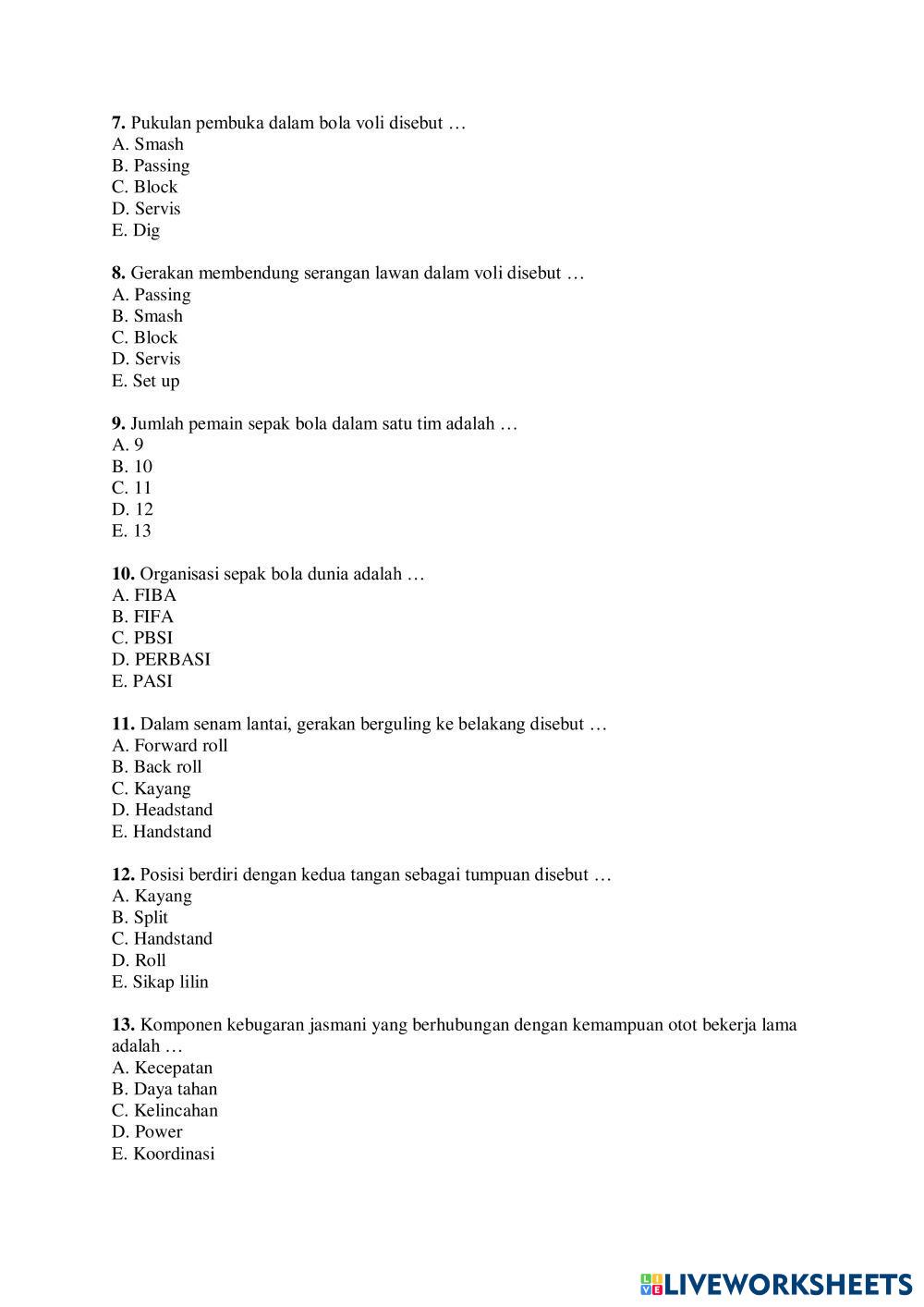 7. Pukulan pembuka dalam bola voli disebut …
A. Smash
B. Passing
C. Block
D. Servis
E. Dig

8. Gerakan membendung serangan lawan dalam voli disebut …
A. Passing
B. Smash
C. Block
D. Servis
E. Set up

9. Jumlah pemain sepak bola dalam satu tim adalah …
A. 9
B. 10
C. 11
D. 12
E. 13

10. Organisasi sepak bola dunia adalah …
A. FIBA
B. FIFA
C. PBSI
D. PERBASI
E. PASI

11. Dalam senam lantai, gerakan berguling ke belakang disebut …
A. Forward roll
B. Back roll
C. Kayang
D. Headstand
E. Handstand

12. Posisi berdiri dengan kedua tangan sebagai tumpuan disebut …
A. Kayang
B. Split
C. Handstand
D. Roll
E. Sikap lilin

13. Komponen kebugaran jasmani yang berhubungan dengan kemampuan otot bekerja lama adalah …
A. Kecepatan
B. Daya tahan
C. Kelincahan
D. Power
E. Koordinasi

LIVEWORKSHEETS